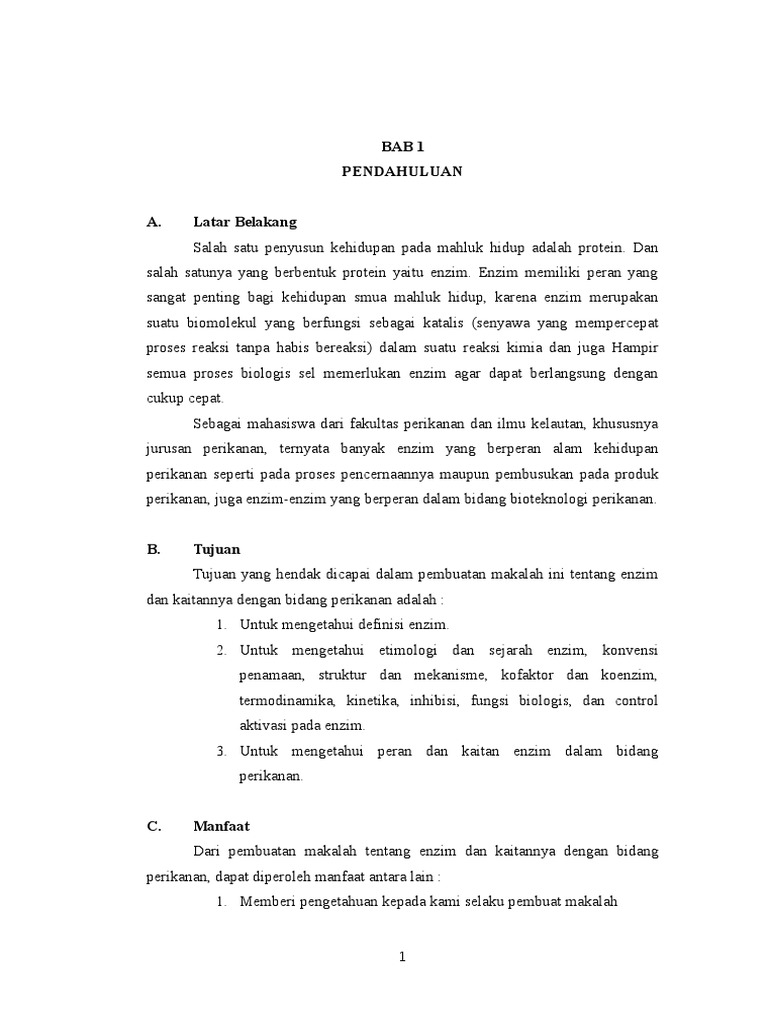 BAB 1
PENDAHULUAN

A. Latar Belakang

Salah satu penyusun kehidupan pada mahluk hidup adalah protein. Dan salah satunya yang berbentuk protein yaitu enzim. Enzim memiliki peran yang sangat penting bagi kehidupan smua mahluk hidup, karena enzim merupakan suatu biomolekul yang berfungsi sebagai katalis (senyawa yang mempercepat proses reaksi tanpa habis bereaksi) dalam suatu reaksi kimia dan juga Hampir semua proses biologis sel memerlukan enzim agar dapat berlangsung dengan cukup cepat.

Sebagai mahasiswa dari fakultas perikanan dan ilmu kelautan, khususnya jurusan perikanan, ternyata banyak enzim yang berperan alam kehidupan perikanan seperti pada proses pencernaannya maupun pembusukan pada produk perikanan, juga enzim-enzim yang berperan dalam bidang bioteknologi perikanan.

B. Tujuan

Tujuan yang hendak dicapai dalam pembuatan makalah ini tentang enzim dan kaitannya dengan bidang perikanan adalah :

1. Untuk mengetahui definisi enzim.
2. Untuk mengetahui etimologi dan sejarah enzim, konvensi penamaan, struktur dan mekanisme, kofaktor dan koenzim, termodinamika, kinetika, inhibisi, fungsi biologis, dan control aktivasi pada enzim.
3. Untuk mengetahui peran dan kaitan enzim dalam bidang perikanan.

C. Manfaat

Dari pembuatan makalah tentang enzim dan kaitannya dengan bidang perikanan, dapat diperoleh manfaat antara lain :

1. Memberi pengetahuan kepada kami selaku pembuat makalah

1